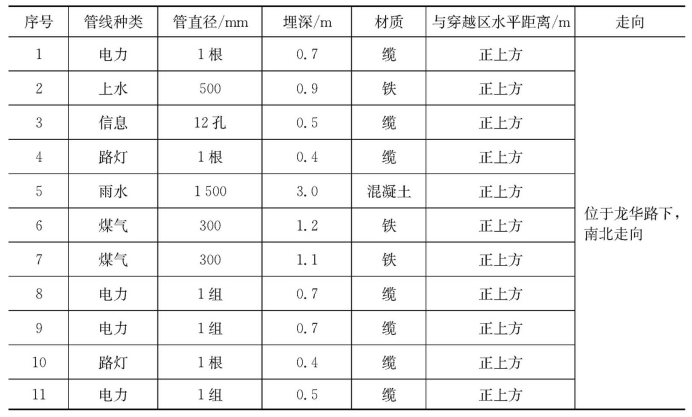 | 序号 | 管线种类 | 管直径/mm | 埋深/m | 材质 | 与穿越区水平距离/m | 走向 |
|---|---|---|---|---|---|---|
| 1 | 电力 | 1根 | 0.7 | 缆 | 正上方 | 位于龙华路下，南北走向 |
| 2 | 上水 | 500 | 0.9 | 铁 | 正上方 | |
| 3 | 信息 | 12孔 | 0.5 | 缆 | 正上方 | |
| 4 | 路灯 | 1根 | 0.4 | 缆 | 正上方 | |
| 5 | 雨水 | 1 500 | 3.0 | 混凝土 | 正上方 | |
| 6 | 煤气 | 300 | 1.2 | 铁 | 正上方 | |
| 7 | 煤气 | 300 | 1.1 | 铁 | 正上方 | |
| 8 | 电力 | 1组 | 0.7 | 缆 | 正上方 | |
| 9 | 电力 | 1组 | 0.7 | 缆 | 正上方 | |
| 10 | 路灯 | 1根 | 0.4 | 缆 | 正上方 | |
| 11 | 电力 | 1组 | 0.5 | 缆 | 正上方 | |